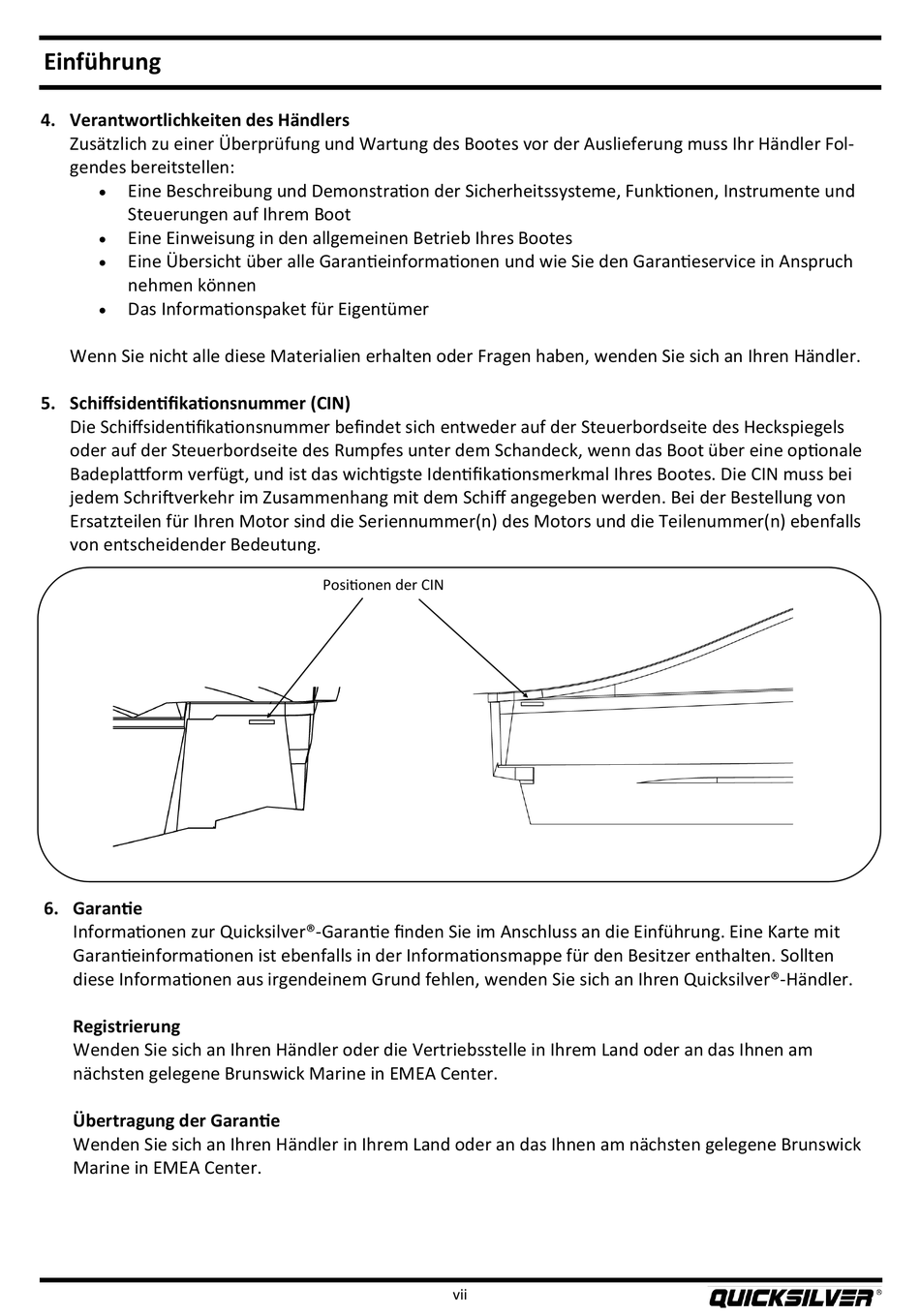 Einführung

4. Verantwortlichkeiten des Händlers
Zusätzlich zu einer Überprüfung und Wartung des Bootes vor der Auslieferung muss Ihr Händler Folgendes bereitstellen:
• Eine Beschreibung und Demonstration der Sicherheitssysteme, Funktionen, Instrumente und Steuerungen auf Ihrem Boot
• Eine Einweisung in den allgemeinen Betrieb Ihres Bootes
• Eine Übersicht über alle Garantieinformationen und wie Sie den Garantieservice in Anspruch nehmen können
• Das Informationspaket für Eigentümer

Wenn Sie nicht alle diese Materialien erhalten oder Fragen haben, wenden Sie sich an Ihren Händler.

5. Schiffsidentifikationsnummer (CIN)
Die Schiffsidentifikationsnummer befindet sich entweder auf der Steuerbordseite des Heckspiegels oder auf der Steuerbordseite des Rumpfes unter dem Schandeck, wenn das Boot über eine optionale Badeplattform verfügt, und ist das wichtigste Identifikationsmerkmal Ihres Bootes. Die CIN muss bei jedem Schriftverkehr im Zusammenhang mit dem Schiff angegeben werden. Bei der Bestellung von Ersatzteilen für Ihren Motor sind die Seriennummer(n) des Motors und die Teilenummer(n) ebenfalls von entscheidender Bedeutung.

Positionen der CIN

6. Garantie
Informationen zur Quicksilver®-Garantie finden Sie im Anschluss an die Einführung. Eine Karte mit Garantieinformationen ist ebenfalls in der Informationsmappe für den Besitzer enthalten. Sollten diese Informationen aus irgendeinem Grund fehlen, wenden Sie sich an Ihren Quicksilver®-Händler.

Registrierung
Wenden Sie sich an Ihren Händler oder die Vertriebsstelle in Ihrem Land oder an das Ihnen am nächsten gelegene Brunswick Marine in EMEA Center.

Übertragung der Garantie
Wenden Sie sich an Ihren Händler in Ihrem Land oder an das Ihnen am nächsten gelegene Brunswick Marine in EMEA Center.

vii
QUICKSILVER®